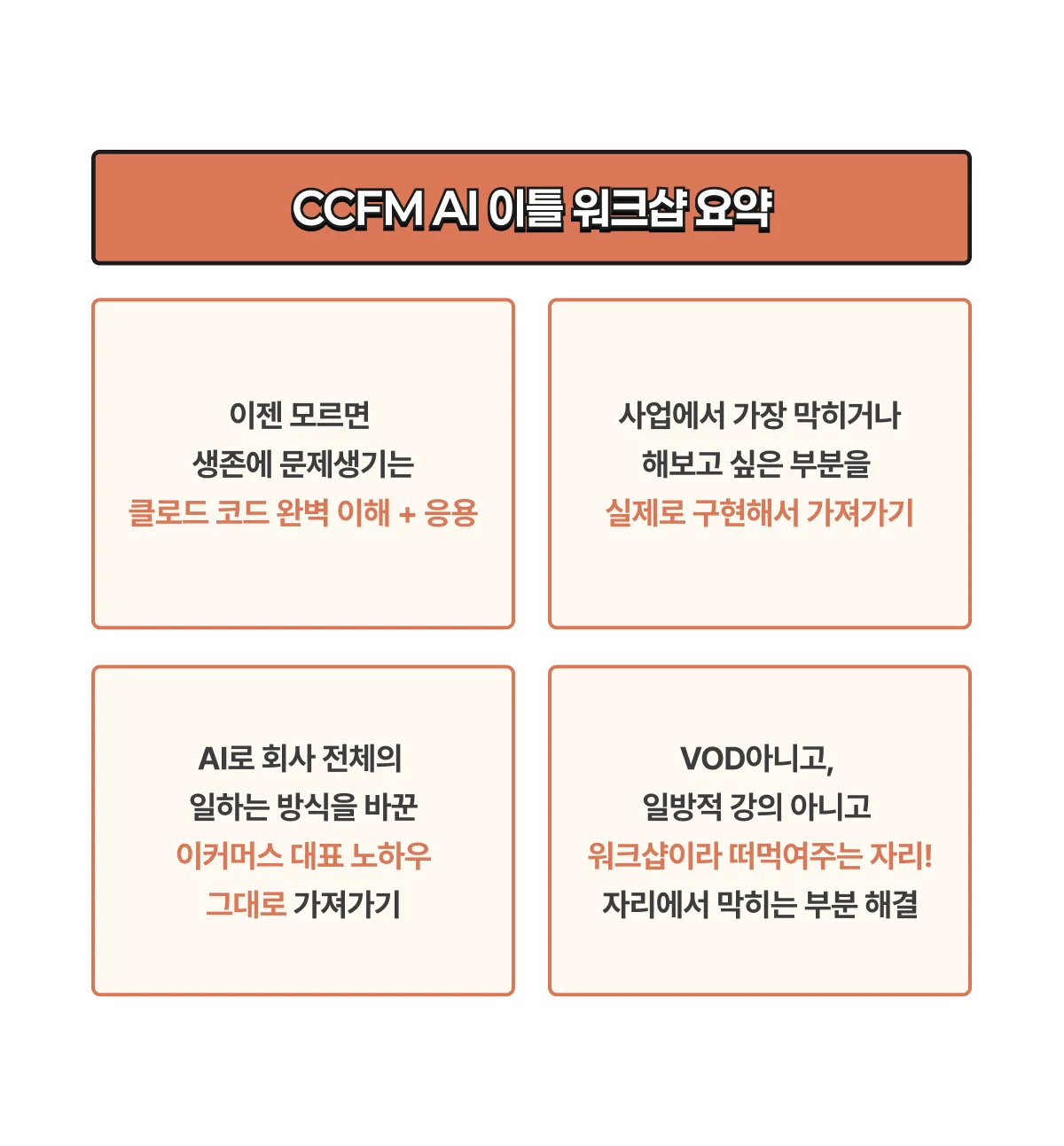 CCFM AI 이틀 워크샵 요약

이젠 모르면
생존에 문제생기는
클로드 코드 완벽 이해 + 응용

사업에서 가장 막히거나
해보고 싶은 부분을
실제로 구현해서 가져가기

AI로 회사 전체의
일하는 방식을 바꾼
이커머스 대표 노하우
그대로 가져가기

VOD아니고,
일방적 강의 아니고
워크샵이라 떠먹여주는 자리!
자리에서 막히는 부분 해결